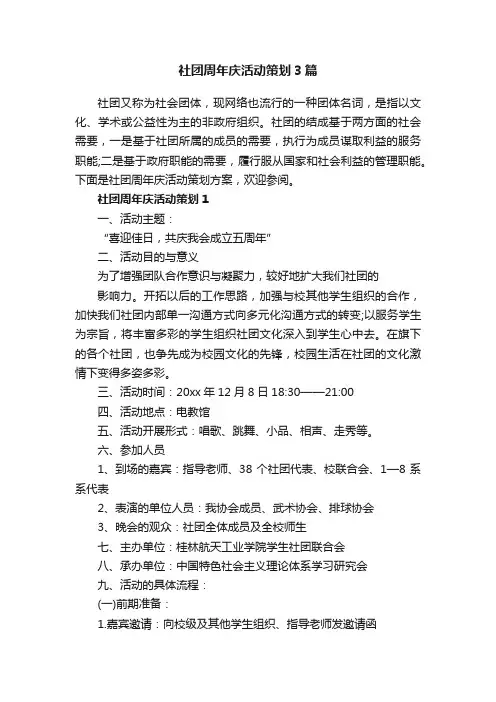 社团周年庆活动策划3篇

社团又称为社会团体，现网络也流行的一种团体名词，是指以文化、学术或公益性为主的非政府组织。社团的结成基于两方面的社会需要，一是基于社团所属的成员的需要，执行为成员谋取利益的服务职能;二是基于政府职能的需要，履行服从国家和社会利益的管理职能。下面是社团周年庆活动策划方案，欢迎参阅。

社团周年庆活动策划1

一、活动主题：

“喜迎佳日，共庆我会成立五周年”

二、活动目的与意义

为了增强团队合作意识与凝聚力，较好地扩大我们社团的

影响力。开拓以后的工作思路，加强与校其他学生组织的合作，加快我们社团内部单一沟通方式向多元化沟通方式的转变;以服务学生为宗旨，将丰富多彩的学生组织社团文化深入到学生心中去。在旗下的各个社团，也争先成为校园文化的先锋，校园生活在社团的文化激情下变得多姿多彩。

三、活动时间：20xx年12月8日18:30——21:00

四、活动地点：电教馆

五、活动开展形式：唱歌、跳舞、小品、相声、走秀等。

六、参加人员

1、到场的嘉宾：指导老师、38个社团代表、校联合会、1—8系系代表

2、表演的单位人员：我协会成员、武术协会、排球协会

3、晚会的观众：社团全体成员及全校师生

七、主办单位：桂林航天工业学院学生社团联合会

八、承办单位：中国特色社会主义理论体系学习研究会

九、活动的具体流程：

(一)前期准备：

1.嘉宾邀请：向校级及其他学生组织、指导老师发邀请函